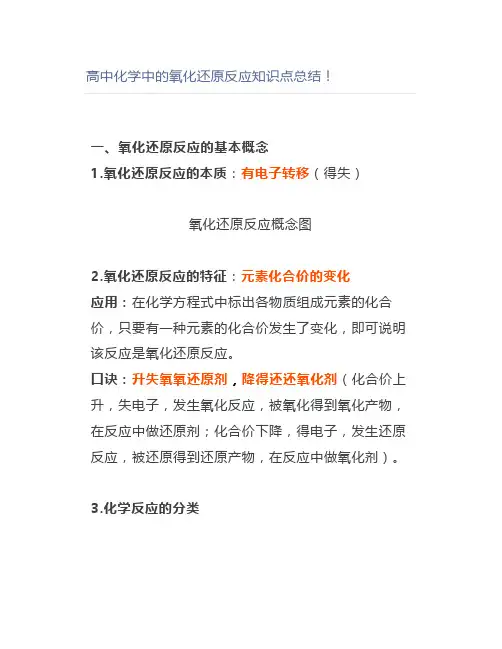 高中化学中的氧化还原反应知识点总结！

一、氧化还原反应的基本概念

1.氧化还原反应的本质：有电子转移（得失）

氧化还原反应概念图

2.氧化还原反应的特征：元素化合价的变化

应用：在化学方程式中标出各物质组成元素的化合价，只要有一种元素的化合价发生了变化，即可说明该反应是氧化还原反应。

口诀：升失氧氧还原剂，降得还还氧化剂（化合价上升，失电子，发生氧化反应，被氧化得到氧化产物，在反应中做还原剂；化合价下降，得电子，发生还原反应，被还原得到还原产物，在反应中做氧化剂）。

3.化学反应的分类